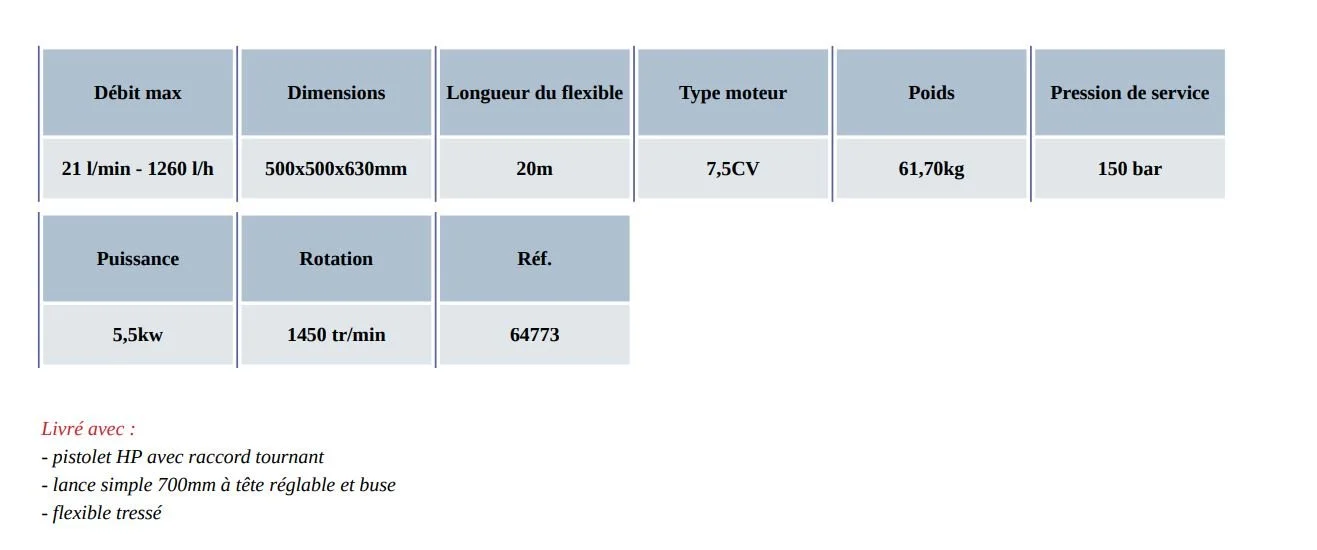 | Débit max | Dimensions | Longueur du flexible | Type moteur | Poids | Pression de service |
|---|---|---|---|---|---|
| 21 l/min - 1260 l/h | 500x500x630mm | 20m | 7,5CV | 61,70kg | 150 bar |

| Puissance | Rotation | Réf. |
|---|---|---|
| 5,5kw | 1450 tr/min | 64773 |

Livré avec :
- pistolet HP avec raccord tournant
- lance simple 700mm à tête réglable et buse
- flexible tressé